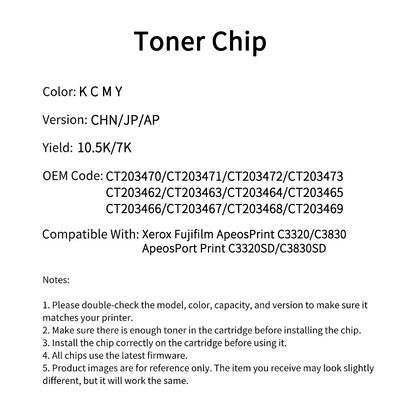 Toner Chip

Color: K C M Y

Version: CHN/JP/AP

Yield: 10.5K/7K

OEM Code: CT203470/CT203471/CT203472/CT203473
CT203462/CT203463/CT203464/CT203465
CT203466/CT203467/CT203468/CT203469

Compatible With: Xerox Fujifilm ApeosPrint C3320/C3830
ApeosPort Print C3320SD/C3830SD

Notes:

1. Please double-check the model, color, capacity, and version to make sure it matches your printer.
2. Make sure there is enough toner in the cartridge before installing the chip.
3. Install the chip correctly on the cartridge before using it.
4. All chips use the latest firmware.
5. Product images are for reference only. The item you receive may look slightly different, but it will work the same.